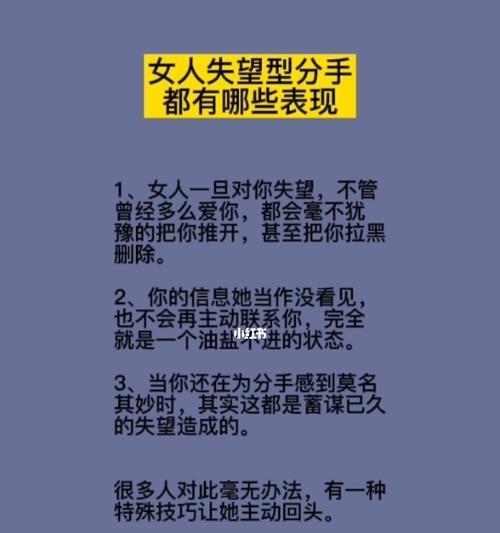 女人失望型分手
都有哪些表现

1、女人一旦对你失望，不管曾经多么爱你，都会毫不犹豫的把你推开，甚至把你拉黑删除。

2、你的信息她当作没看见，也不会再主动联系你，完全就是一个油盐不进的状态。

小红书

3、当你还在为分手感到莫名其妙时，其实这都是蓄谋已久的失望造成的。

很多人对此毫无办法，有一种特殊技巧让她主动回头。